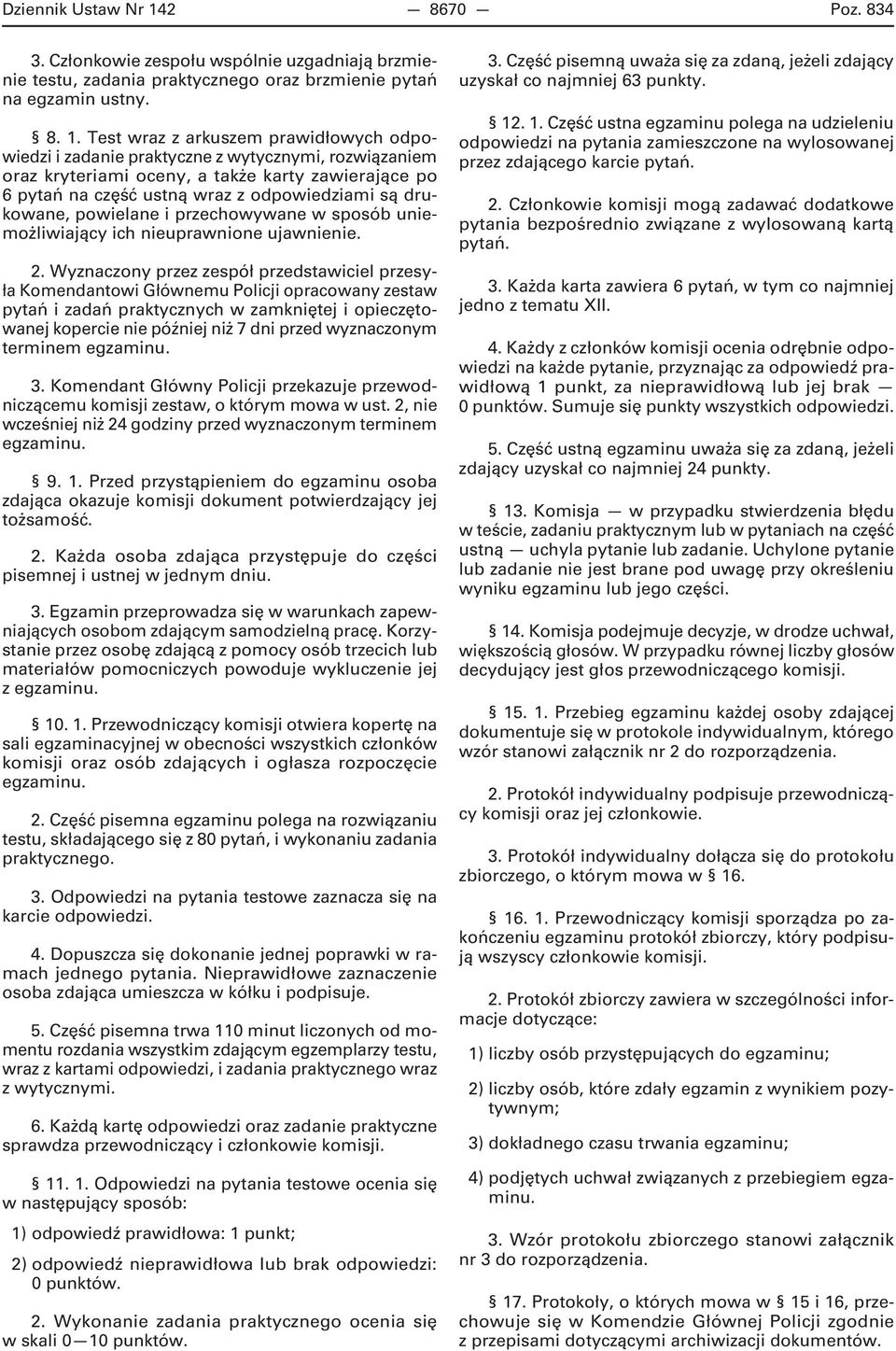 Dziennik Ustaw Nr 142 — 8670 — Poz. 834

3. Członkowie zespołu wspólnie uzgadniają brzmienie testu, zadania praktycznego oraz brzmienie pytań na egzamin ustny.

§ 8. 1. Test wraz z arkuszem prawidłowych odpowiedzi i zadanie praktyczne z wytycznymi, rozwiązaniem oraz kryteriami oceny, a także karty zawierające po 6 pytań na część ustną wraz z odpowiedziami są drukowane, powielane i przechowywane w sposób uniemożliwiający ich nieuprawnione ujawnienie.

2. Wyznaczony przez zespół przedstawiciel przesyła Komendantowi Głównemu Policji opracowany zestaw pytań i zadań praktycznych w zamkniętej i opieczętowanej kopercie nie później niż 7 dni przed wyznaczonym terminem egzaminu.

3. Komendant Główny Policji przekazuje przewodniczącemu komisji zestaw, o którym mowa w ust. 2, nie wcześniej niż 24 godziny przed wyznaczonym terminem egzaminu.

§ 9. 1. Przed przystąpieniem do egzaminu osoba zdająca okazuje komisji dokument potwierdzający jej tożsamość.

2. Każda osoba zdająca przystępuje do części pisemnej i ustnej w jednym dniu.

3. Egzamin przeprowadza się w warunkach zapewniających osobom zdającym samodzielną pracę. Korzystanie przez osobę zdającą z pomocy osób trzecich lub materiałów pomocniczych powoduje wykluczenie jej z egzaminu.

§ 10. 1. Przewodniczący komisji otwiera kopertę na sali egzaminacyjnej w obecności wszystkich członków komisji oraz osób zdających i ogłasza rozpoczęcie egzaminu.

2. Część pisemna egzaminu polega na rozwiązaniu testu, składającego się z 80 pytań, i wykonaniu zadania praktycznego.

3. Odpowiedzi na pytania testowe zaznacza się na karcie odpowiedzi.

4. Dopuszcza się dokonanie jednej poprawki w ramach jednego pytania. Nieprawidłowe zaznaczenie osoba zdająca umieszcza w kółku i podpisuje.

5. Część pisemna trwa 110 minut liczonych od momentu rozdania wszystkim zdającym egzemplarzy testu, wraz z kartami odpowiedzi, i zadania praktycznego wraz z wytycznymi.

6. Każdą kartę odpowiedzi oraz zadanie praktyczne sprawdza przewodniczący i członkowie komisji.

§ 11. 1. Odpowiedzi na pytania testowe ocenia się w następujący sposób:

1) odpowiedź prawidłowa: 1 punkt;

2) odpowiedź nieprawidłowa lub brak odpowiedzi: 0 punktów.

2. Wykonanie zadania praktycznego ocenia się w skali 0—10 punktów.

3. Część pisemną uważa się za zdaną, jeżeli zdający uzyskał co najmniej 63 punkty.

§ 12. 1. Część ustna egzaminu polega na udzieleniu odpowiedzi na pytania zamieszczone na wylosowanej przez zdającego karcie pytań.

2. Członkowie komisji mogą zadawać dodatkowe pytania bezpośrednio związane z wylosowaną kartą pytań.

3. Każda karta zawiera 6 pytań, w tym co najmniej jedno z tematu XII.

4. Każdy z członków komisji ocenia odrębnie odpowiedzi na każde pytanie, przyznając za odpowiedź prawidłową 1 punkt, za nieprawidłową lub jej brak — 0 punktów. Sumuje się punkty wszystkich odpowiedzi.

5. Część ustną egzaminu uważa się za zdaną, jeżeli zdający uzyskał co najmniej 24 punkty.

§ 13. Komisja — w przypadku stwierdzenia błędu w teście, zadaniu praktycznym lub w pytaniach na część ustną — uchyla pytanie lub zadanie. Uchylone pytanie lub zadanie nie jest brane pod uwagę przy określeniu wyniku egzaminu lub jego części.

§ 14. Komisja podejmuje decyzje, w drodze uchwał, większością głosów. W przypadku równej liczby głosów decydujący jest głos przewodniczącego komisji.

§ 15. 1. Przebieg egzaminu każdej osoby zdającej dokumentuje się w protokole indywidualnym, którego wzór stanowi załącznik nr 2 do rozporządzenia.

2. Protokół indywidualny podpisuje przewodniczący komisji oraz jej członkowie.

3. Protokół indywidualny dołącza się do protokołu zbiorczego, o którym mowa w § 16.

§ 16. 1. Przewodniczący komisji sporządza po zakończeniu egzaminu protokół zbiorczy, który podpisują wszyscy członkowie komisji.

2. Protokół zbiorczy zawiera w szczególności informacje dotyczące:

1) liczby osób przystępujących do egzaminu;

2) liczby osób, które zdały egzamin z wynikiem pozytywnym;

3) dokładnego czasu trwania egzaminu;

4) podjętych uchwał związanych z przebiegiem egzaminu.

3. Wzór protokołu zbiorczego stanowi załącznik nr 3 do rozporządzenia.

§ 17. Protokoły, o których mowa w § 15 i 16, przechowuje się w Komendzie Głównej Policji zgodnie z przepisami dotyczącymi archiwizacji dokumentów.